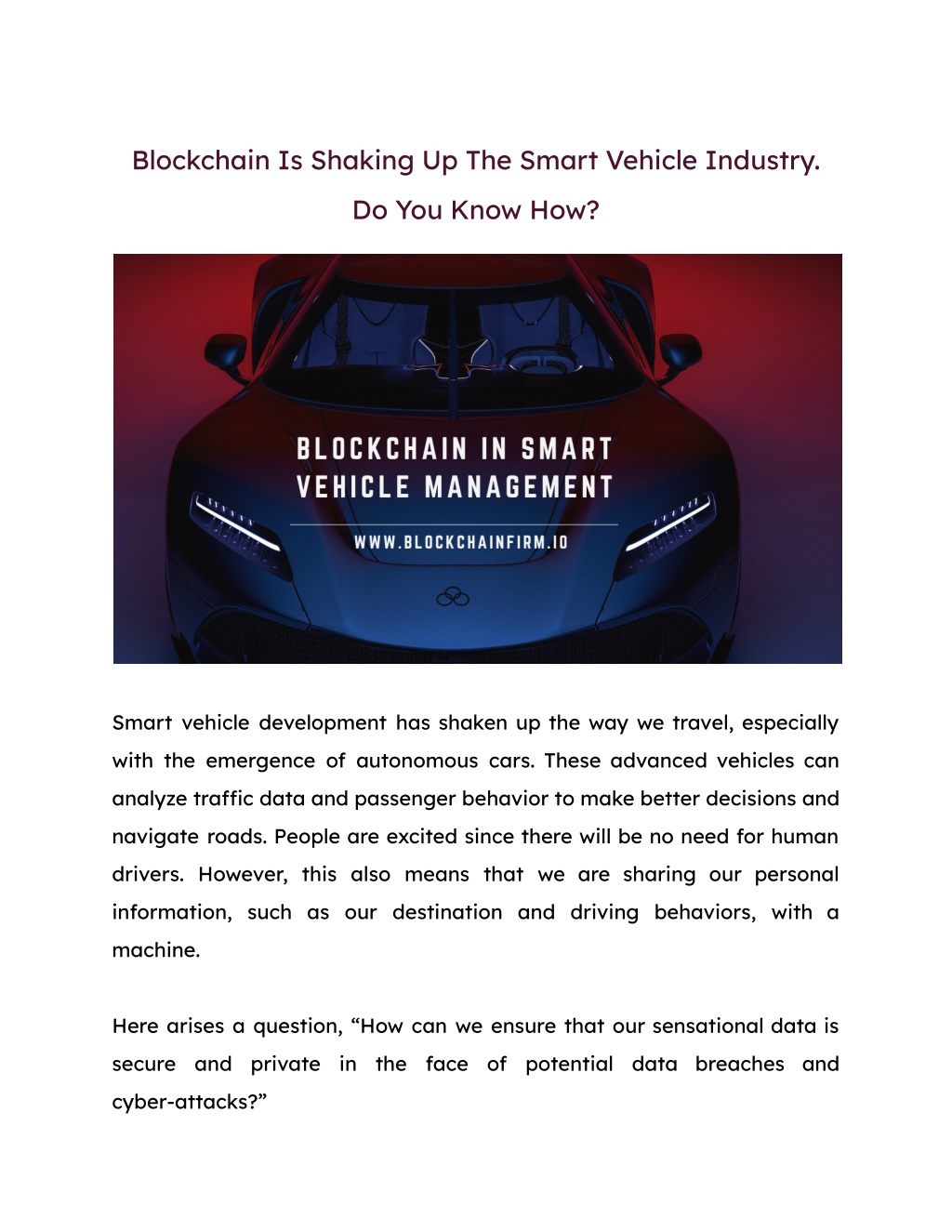 Blockchain Is Shaking Up The Smart Vehicle Industry.
Do You Know How?

BLOCKCHAIN IN SMART VEHICLE MANAGEMENT

WWW.BLOCKCHAINFIRM.IO

Smart vehicle development has shaken up the way we travel, especially with the emergence of autonomous cars. These advanced vehicles can analyze traffic data and passenger behavior to make better decisions and navigate roads. People are excited since there will be no need for human drivers. However, this also means that we are sharing our personal information, such as our destination and driving behaviors, with a machine.

Here arises a question, “How can we ensure that our sensational data is secure and private in the face of potential data breaches and cyber-attacks?”